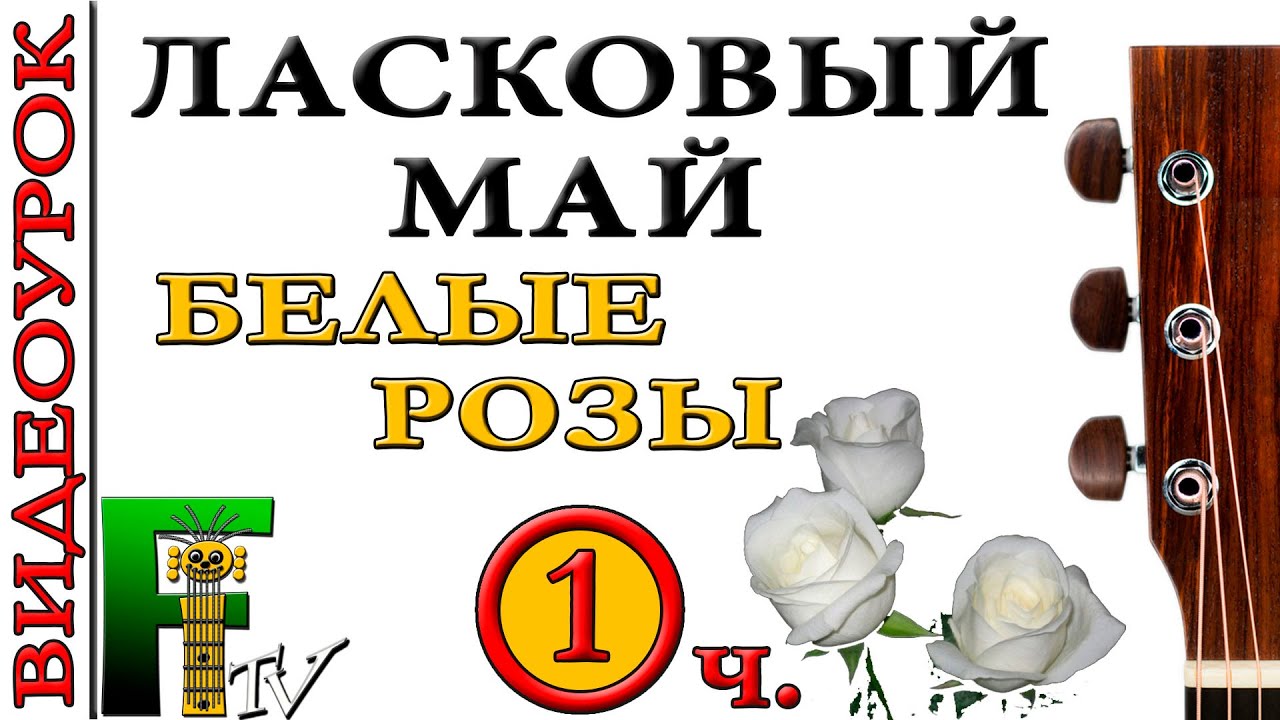 ВИДЕОУРОК

ЛАСКОВЫЙ МАЙ

БЕЛЫЕ РОЗЫ

F TV

1 ч.